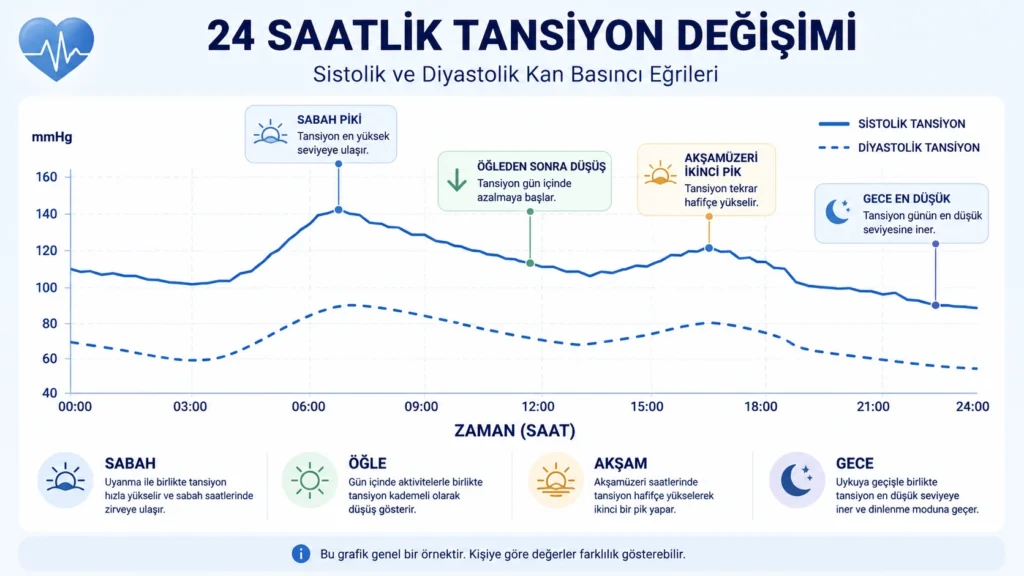 24 SAATLİK TANSİYON DEĞİŞİMİ

Sistolik ve Diyastolik Kan Basıncı Eğrileri

mmHg

SİSTOLİK TANSİYON

DİYASTOLİK TANSİYON

SABAH PİKİ
Tansiyon en yüksek seviyeye ulaşır.

ÖĞLEDEN SONRA DÜŞÜŞ
Tansiyon gün içinde azalmaya başlar.

AKŞAMÜZERİ İKİNCİ PİK
Tansiyon tekrar hafifçe yükselir.

GECE EN DÜŞÜK
Tansiyon günün en düşük seviyesine iner.

160
140
120
100
80
60
40

00:00
03:00
06:00
09:00
12:00
15:00
18:00
21:00
24:00

ZAMAN (SAAT)

SABAH
Uyanma ile birlikte tansiyon hızla yükselir ve sabah saatlerinde zirveye ulaşır.

ÖĞLE
Gün içinde aktivitelerle birlikte tansiyon kademeli olarak düşüş gösterir.

AKŞAM
Akşamüzeri saatlerinde tansiyon hafifçe yükselerek ikinci bir pik yapar.

GECE
Uykuya geçişle birlikte tansiyon en düşük seviyeye iner ve dinlenme moduna geçer.

Bu grafik genel bir örnektir. Kişiye göre değerler farklılık gösterebilir.